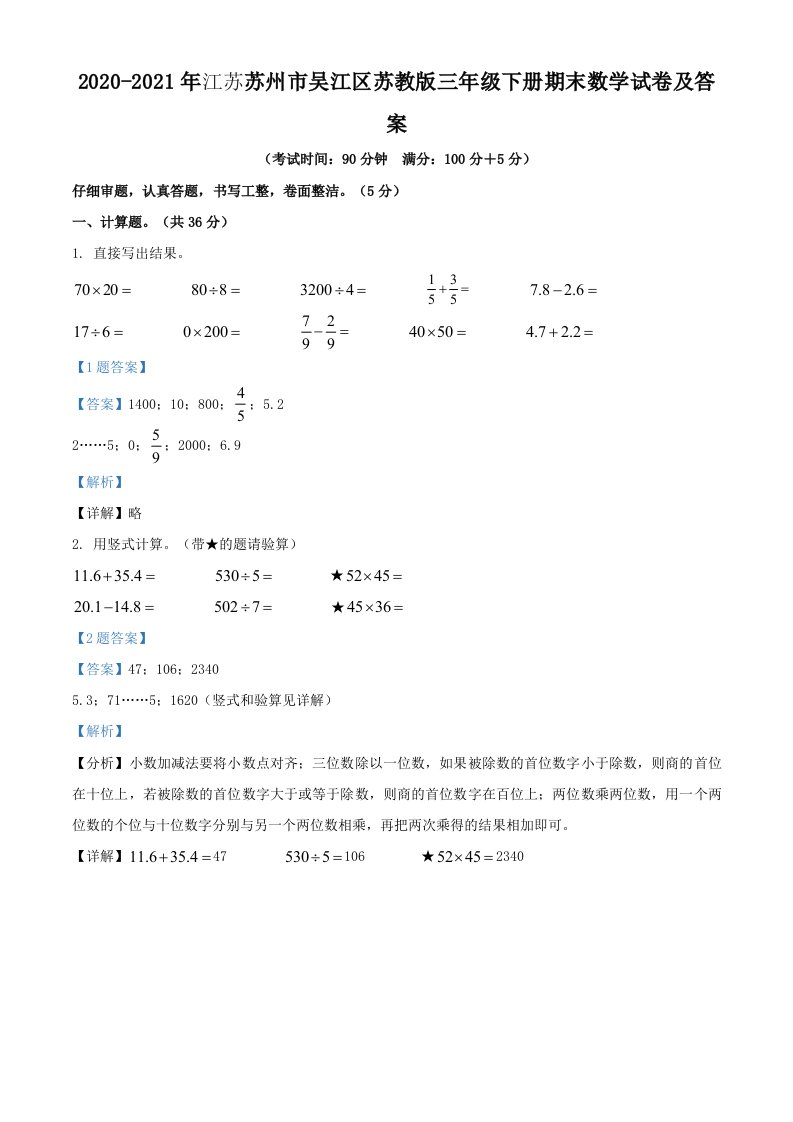 2020-2021年江苏苏州市吴江区苏教版三年级下册期末数学试卷及答案

（考试时间：90分钟　满分：100分＋5分）

仔细审题，认真答题，书写工整，卷面整洁。（5分）

一、计算题。（共36分）

1. 直接写出结果。

$70\times20=$　　$80\div8=$　　$3200\div4=$　　$\frac{1}{5}+\frac{3}{5}=$　　$7.8-2.6=$

$17\div6=$　　$0\times200=$　　$\frac{7}{9}-\frac{2}{9}=$　　$40\times50=$　　$4.7+2.2=$

【1题答案】

【答案】1400；10；800；$\frac{4}{5}$；5.2

2……5；0；$\frac{5}{9}$；2000；6.9

【解析】

【详解】略

2. 用竖式计算。（带★的题请验算）

$11.6+35.4=$　　$530\div5=$　　★$52\times45=$

$20.1-14.8=$　　$502\div7=$　　★$45\times36=$

【2题答案】

【答案】47；106；2340

5.3；71……5；1620（竖式和验算见详解）

【解析】

【分析】小数加减法要将小数点对齐；三位数除以一位数，如果被除数的首位数字小于除数，则商的首位在十位上，若被除数的首位数字大于或等于除数，则商的首位数字在百位上；两位数乘两位数，用一个两位数的个位与十位数字分别与另一个两位数相乘，再把两次乘得的结果相加即可。

【详解】$11.6+35.4=47$　　$530\div5=106$　　★$52\times45=2340$